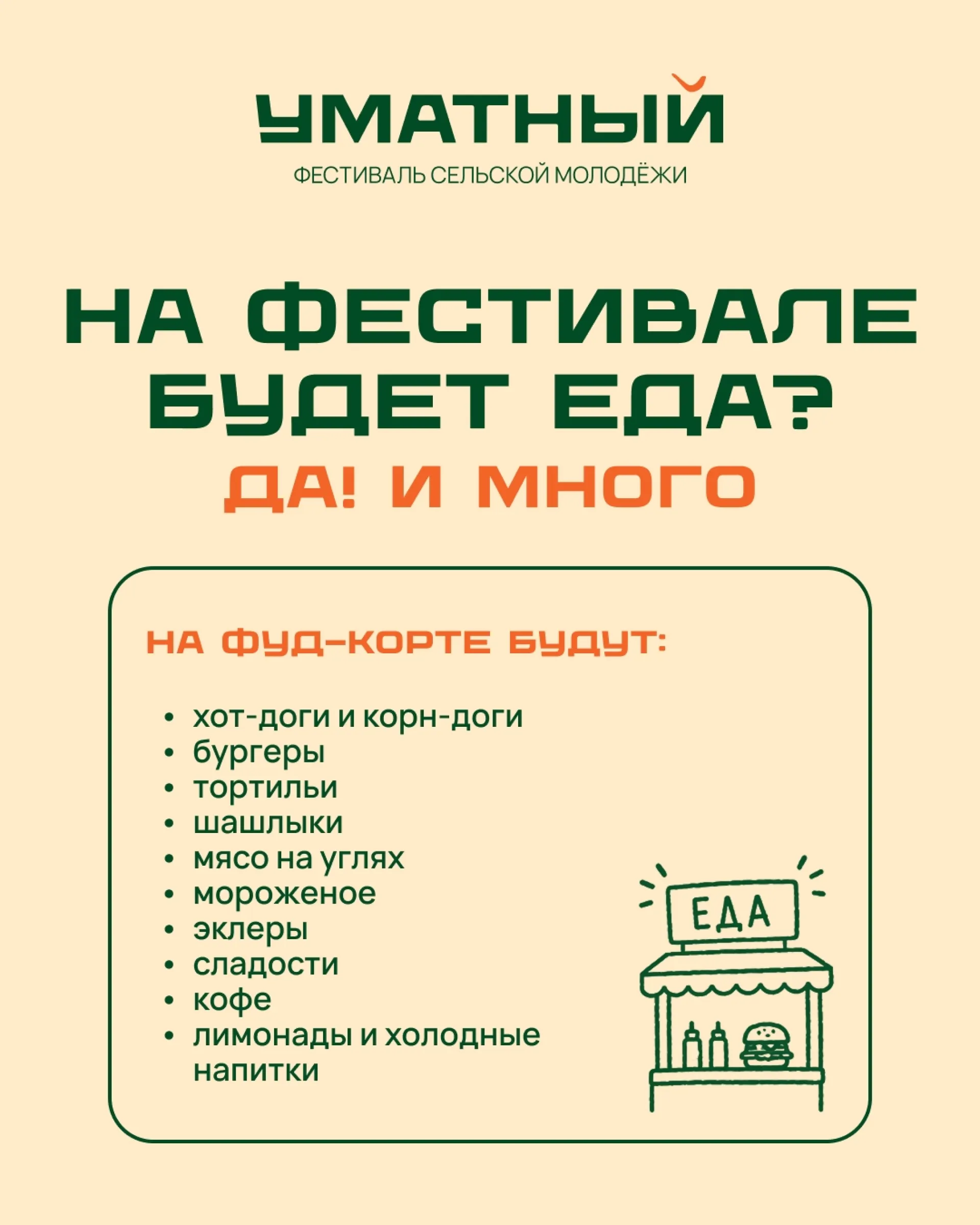 УМАТНЫЙ
ФЕСТИВАЛЬ СЕЛЬСКОЙ МОЛОДЁЖИ

НА ФЕСТИВАЛЕ БУДЕТ ЕДА?
ДА! И МНОГО

НА ФУД-КОРТЕ БУДУТ:

• хот-доги и корн-доги
• бургеры
• тортильи
• шашлыки
• мясо на углях
• мороженое
• эклеры
• сладости
• кофе
• лимонады и холодные напитки

ЕДА